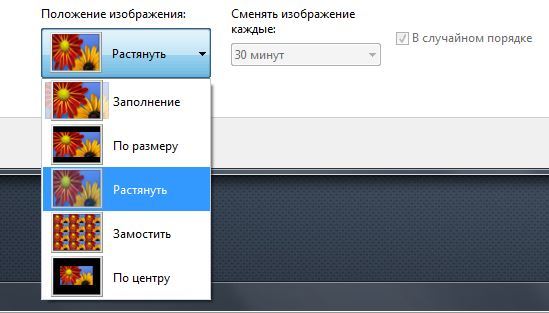 Положение изображения:

Растянуть

Заполнение

По размеру

Растянуть

Замостить

По центру

Сменять изображение каждые:

30 минут

В случайном порядке